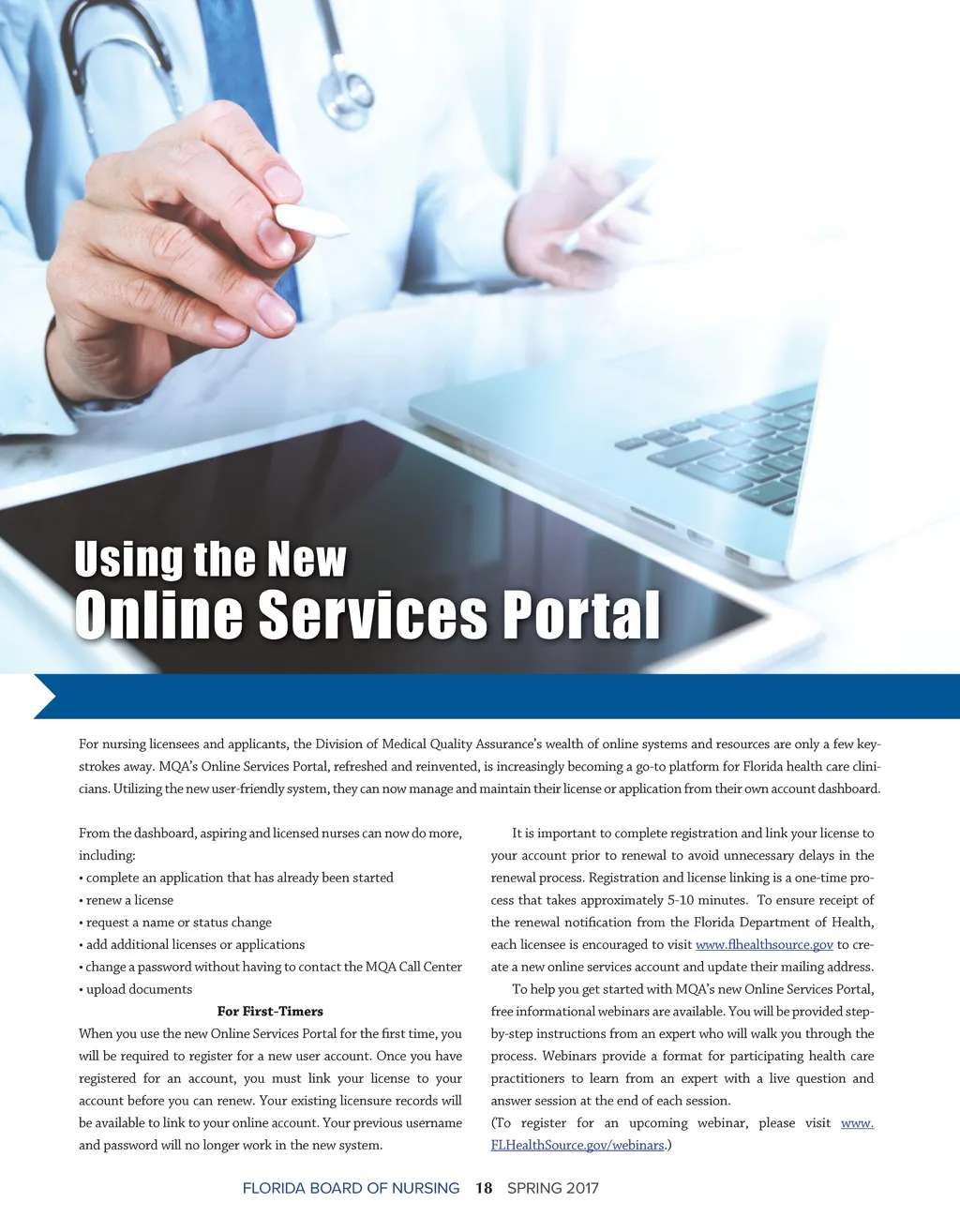 Using the New
Online Services Portal

For nursing licensees and applicants, the Division of Medical Quality Assurance's wealth of online systems and resources are only a few keystrokes away. MQA's Online Services Portal, refreshed and reinvented, is increasingly becoming a go-to platform for Florida health care clinicians. Utilizing the new user-friendly system, they can now manage and maintain their license or application from their own account dashboard.

From the dashboard, aspiring and licensed nurses can now do more, including:
• complete an application that has already been started
• renew a license
• request a name or status change
• add additional licenses or applications
• change a password without having to contact the MQA Call Center
• upload documents

For First-Timers

When you use the new Online Services Portal for the first time, you will be required to register for a new user account. Once you have registered for an account, you must link your license to your account before you can renew. Your existing licensure records will be available to link to your online account. Your previous username and password will no longer work in the new system.

It is important to complete registration and link your license to your account prior to renewal to avoid unnecessary delays in the renewal process. Registration and license linking is a one-time process that takes approximately 5-10 minutes. To ensure receipt of the renewal notification from the Florida Department of Health, each licensee is encouraged to visit www.flhealthsource.gov to create a new online services account and update their mailing address.

To help you get started with MQA's new Online Services Portal, free informational webinars are available. You will be provided step-by-step instructions from an expert who will walk you through the process. Webinars provide a format for participating health care practitioners to learn from an expert with a live question and answer session at the end of each session.

(To register for an upcoming webinar, please visit www.FLHealthSource.gov/webinars.)

FLORIDA BOARD OF NURSING 18 SPRING 2017